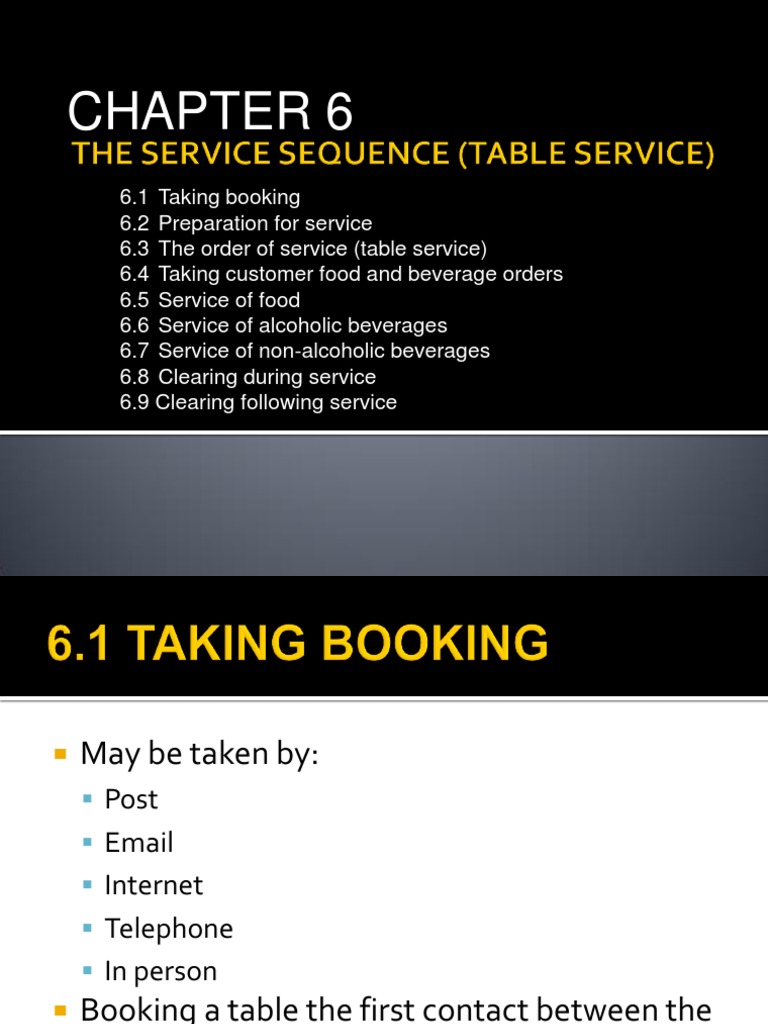 CHAPTER 6
THE SERVICE SEQUENCE (TABLE SERVICE)

6.1 Taking booking
6.2 Preparation for service
6.3 The order of service (table service)
6.4 Taking customer food and beverage orders
6.5 Service of food
6.6 Service of alcoholic beverages
6.7 Service of non-alcoholic beverages
6.8 Clearing during service
6.9 Clearing following service

6.1 TAKING BOOKING

May be taken by:
Post
Email
Internet
Telephone
In person
Booking a table the first contact between the